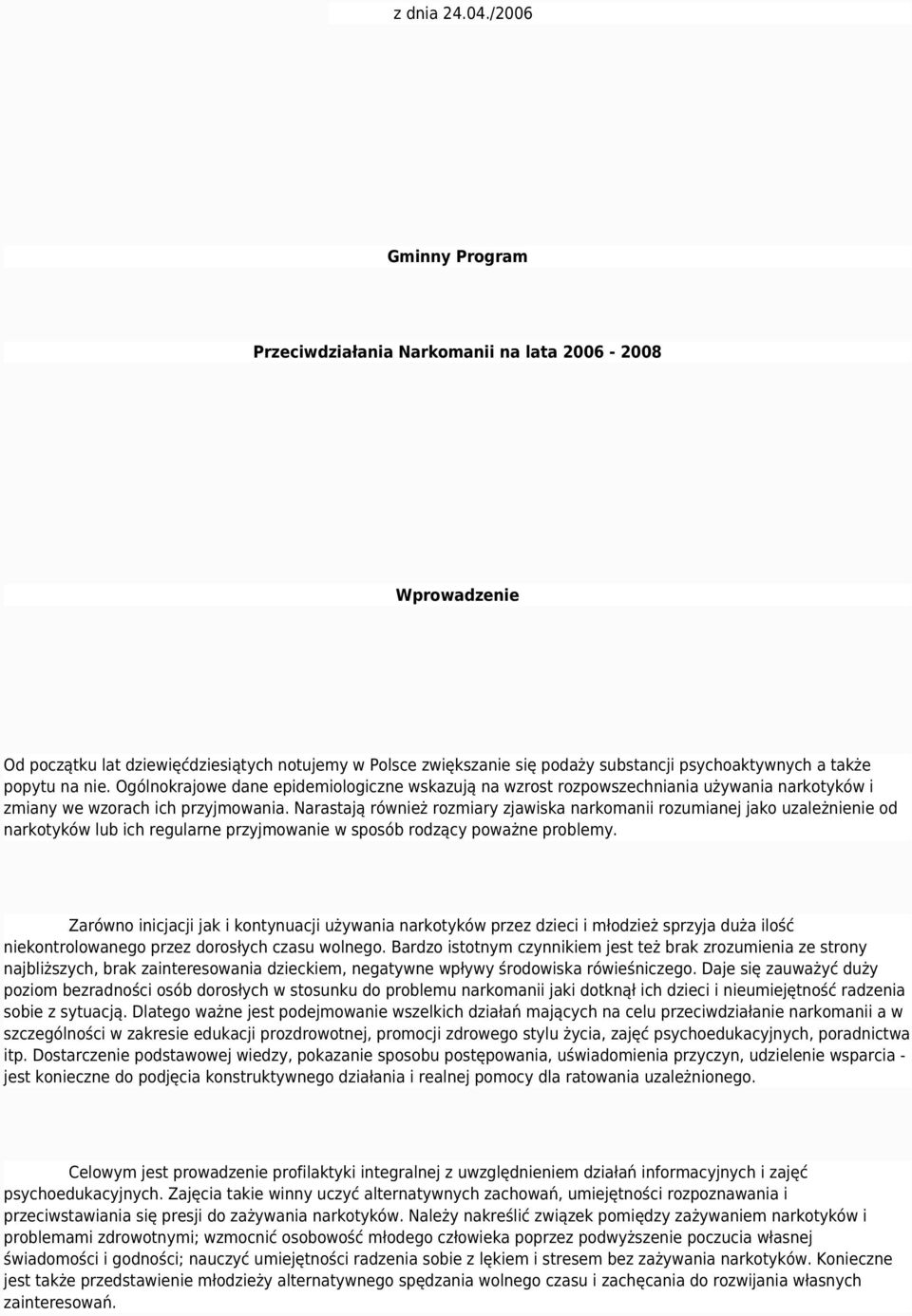 z dnia 24.04./2006

Gminny Program

Przeciwdziałania Narkomanii na lata 2006 - 2008

Wprowadzenie

Od początku lat dziewięćdziesiątych notujemy w Polsce zwiększanie się podaży substancji psychoaktywnych a także popytu na nie. Ogólnokrajowe dane epidemiologiczne wskazują na wzrost rozpowszechniania używania narkotyków i zmiany we wzorach ich przyjmowania. Narastają również rozmiary zjawiska narkomanii rozumianej jako uzależnienie od narkotyków lub ich regularne przyjmowanie w sposób rodzący poważne problemy.

Zarówno inicjacji jak i kontynuacji używania narkotyków przez dzieci i młodzież sprzyja duża ilość niekontrolowanego przez dorosłych czasu wolnego. Bardzo istotnym czynnikiem jest też brak zrozumienia ze strony najbliższych, brak zainteresowania dzieckiem, negatywne wpływy środowiska rówieśniczego. Daje się zauważyć duży poziom bezradności osób dorosłych w stosunku do problemu narkomanii jaki dotknął ich dzieci i nieumiejętność radzenia sobie z sytuacją. Dlatego ważne jest podejmowanie wszelkich działań mających na celu przeciwdziałanie narkomanii a w szczególności w zakresie edukacji prozdrowotnej, promocji zdrowego stylu życia, zajęć psychoedukacyjnych, poradnictwa itp. Dostarczenie podstawowej wiedzy, pokazanie sposobu postępowania, uświadomienia przyczyn, udzielenie wsparcia - jest konieczne do podjęcia konstruktywnego działania i realnej pomocy dla ratowania uzależnionego.

Celowym jest prowadzenie profilaktyki integralnej z uwzględnieniem działań informacyjnych i zajęć psychoedukacyjnych. Zajęcia takie winny uczyć alternatywnych zachowań, umiejętności rozpoznawania i przeciwstawiania się presji do zażywania narkotyków. Należy nakreślić związek pomiędzy zażywaniem narkotyków i problemami zdrowotnymi; wzmocnić osobowość młodego człowieka poprzez podwyższenie poczucia własnej świadomości i godności; nauczyć umiejętności radzenia sobie z lękiem i stresem bez zażywania narkotyków. Konieczne jest także przedstawienie młodzieży alternatywnego spędzania wolnego czasu i zachęcania do rozwijania własnych zainteresowań.